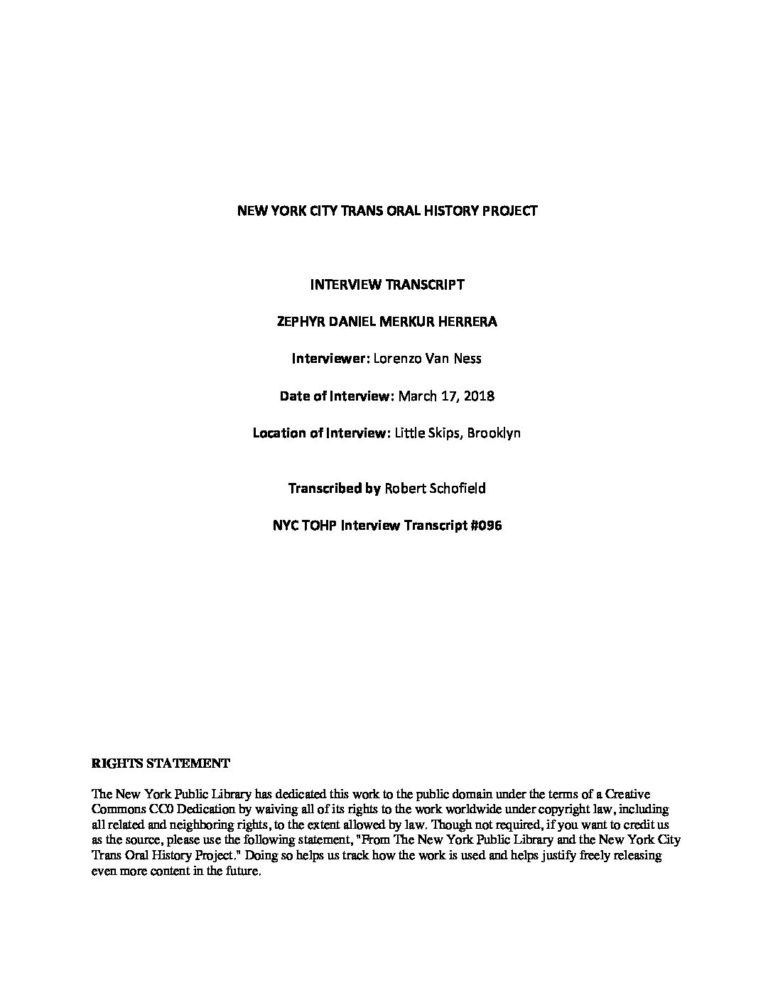 NEW YORK CITY TRANS ORAL HISTORY PROJECT

INTERVIEW TRANSCRIPT

ZEPHYR DANIEL MERKUR HERRERA

Interviewer: Lorenzo Van Ness

Date of Interview: March 17, 2018

Location of Interview: Little Skips, Brooklyn

Transcribed by Robert Schofield

NYC TOHP Interview Transcript #096

RIGHTS STATEMENT

The New York Public Library has dedicated this work to the public domain under the terms of a Creative Commons CC0 Dedication by waiving all of its rights to the work worldwide under copyright law, including all related and neighboring rights, to the extent allowed by law. Though not required, if you want to credit us as the source, please use the following statement, "From The New York Public Library and the New York City Trans Oral History Project." Doing so helps us track how the work is used and helps justify freely releasing even more content in the future.